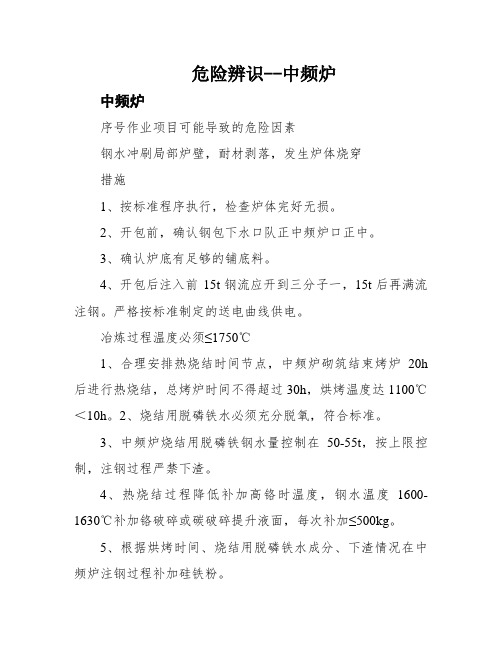 危险辨识--中频炉

中频炉

序号作业项目可能导致的危险因素

钢水冲刷局部炉壁，耐材剥落，发生炉体烧穿

措施

1、按标准程序执行，检查炉体完好无损。

2、开包前，确认钢包下水口队正中频炉口正中。

3、确认炉底有足够的铺底料。

4、开包后注入前 15t 钢流应开到三分子一，15t 后再满流注钢。严格按标准制定的送电曲线供电。

冶炼过程温度必须≤1750℃

1、合理安排热烧结时间节点，中频炉砌筑结束烤炉 20h 后进行热烧结，总烤炉时间不得超过 30h，烘烤温度达 1100℃＜10h。2、烧结用脱磷铁水必须充分脱氧，符合标准。

3、中频炉烧结用脱磷铁钢水量控制在 50-55t，按上限控制，注钢过程严禁下渣。

4、热烧结过程降低补加高铬时温度，钢水温度 1600-1630℃补加铬破碎或碳破碎提升液面，每次补加≤500kg。

5、根据烘烤时间、烧结用脱磷铁水成分、下渣情况在中频炉注钢过程补加硅铁粉。